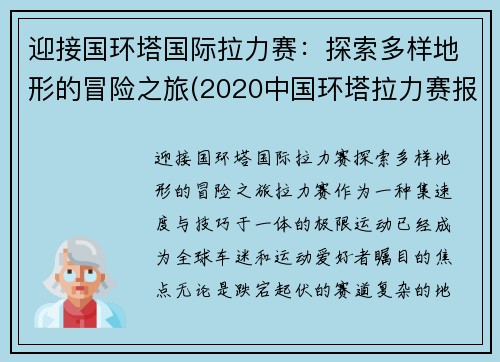 迎接国环塔国际拉力赛：探索多样地形的冒险之旅(2020中国环塔拉力赛报

迎接国环塔国际拉力赛探索多样地形的冒险之旅拉力赛作为一种集速度与技巧于一体的极限运动已经成为全球车迷和运动爱好者瞩目的焦点无论是跌宕起伏的赛道复杂的地